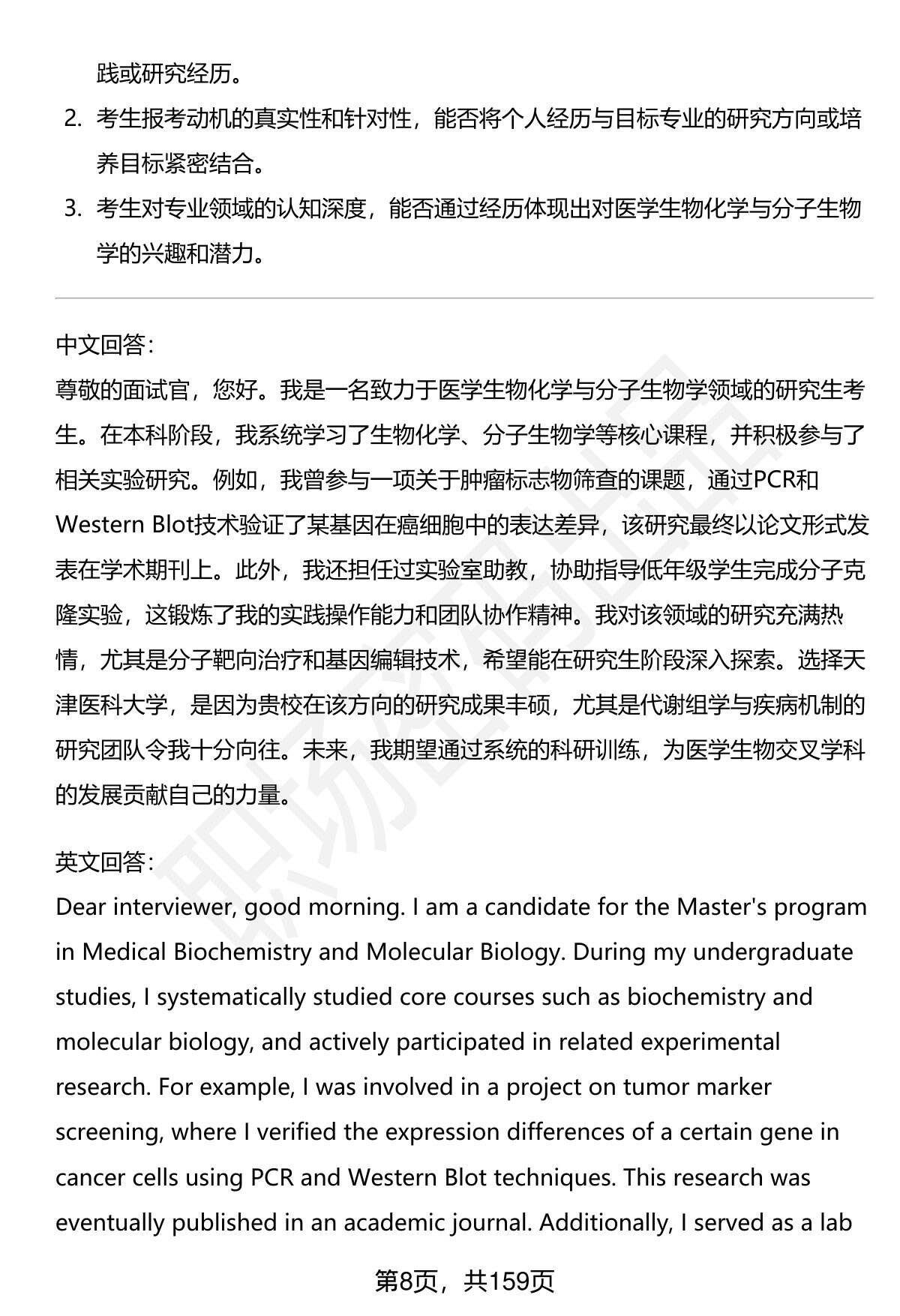 践或研究经历。

2. 考生报考动机的真实性和针对性，能否将个人经历与目标专业的研究方向或培养目标紧密结合。

3. 考生对专业领域的认知深度，能否通过经历体现出对医学生物化学与分子生物学的兴趣和潜力。

中文回答：

尊敬的面试官，您好。我是一名致力于医学生物化学与分子生物学领域的研究生考生。在本科阶段，我系统学习了生物化学、分子生物学等核心课程，并积极参与了相关实验研究。例如，我曾参与一项关于肿瘤标志物筛查的课题，通过PCR和Western Blot技术验证了某基因在癌细胞中的表达差异，该研究最终以论文形式发表在学术期刊上。此外，我还担任过实验室助教，协助指导低年级学生完成分子克隆实验，这锻炼了我的实践操作能力和团队协作精神。我对该领域的研究充满热情，尤其是分子靶向治疗和基因编辑技术，希望能在研究生阶段深入探索。选择天津医科大学，是因为贵校在该方向的研究成果丰硕，尤其是代谢组学与疾病机制的研究团队令我十分向往。未来，我期望通过系统的科研训练，为医学生物交叉学科的发展贡献自己的力量。

英文回答：

Dear interviewer, good morning. I am a candidate for the Master's program in Medical Biochemistry and Molecular Biology. During my undergraduate studies, I systematically studied core courses such as biochemistry and molecular biology, and actively participated in related experimental research. For example, I was involved in a project on tumor marker screening, where I verified the expression differences of a certain gene in cancer cells using PCR and Western Blot techniques. This research was eventually published in an academic journal. Additionally, I served as a lab

第8页，共159页